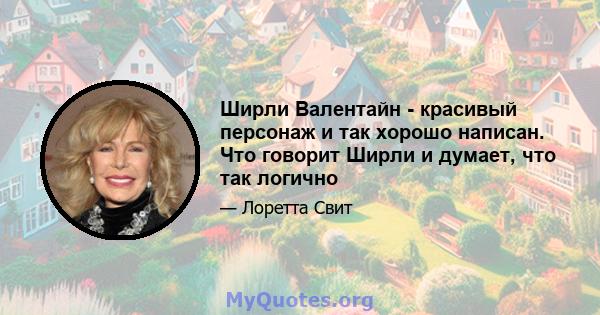 Ширли Валентайн - красивый персонаж и так хорошо написан. Что говорит Ширли и думает, что так логично

— Лоретта Свит

MyQuotes.org